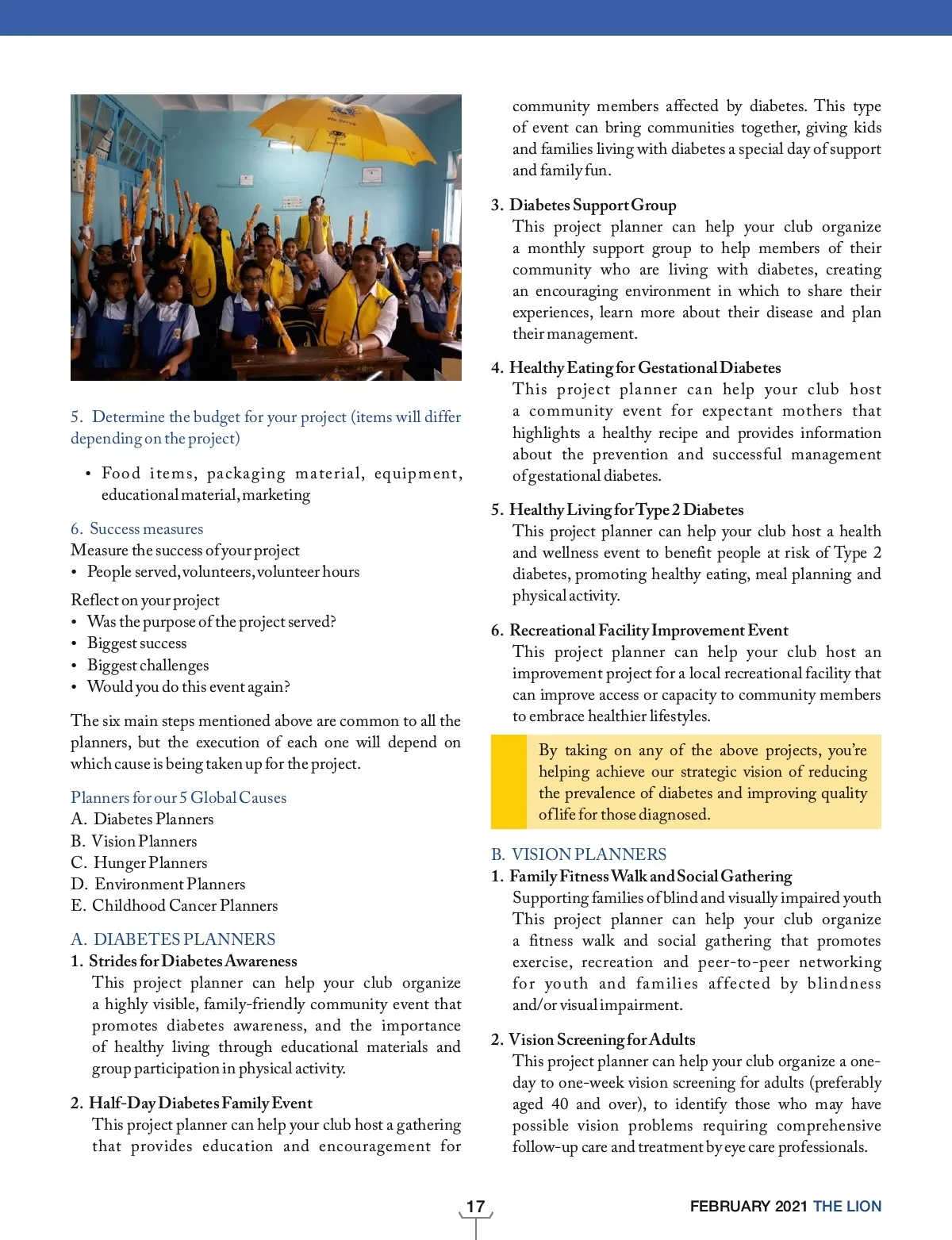 5. Determine the budget for your project (items will differ depending on the project)

• Food items, packaging material, equipment, educational material, marketing

6. Success measures
Measure the success of your project
• People served, volunteers, volunteer hours

Reflect on your project
• Was the purpose of the project served?
• Biggest success
• Biggest challenges
• Would you do this event again?

The six main steps mentioned above are common to all the planners, but the execution of each one will depend on which cause is being taken up for the project.

Planners for our 5 Global Causes
A. Diabetes Planners
B. Vision Planners
C. Hunger Planners
D. Environment Planners
E. Childhood Cancer Planners

A. DIABETES PLANNERS
1. Strides for Diabetes Awareness
This project planner can help your club organize a highly visible, family-friendly community event that promotes diabetes awareness, and the importance of healthy living through educational materials and group participation in physical activity.

2. Half-Day Diabetes Family Event
This project planner can help your club host a gathering that provides education and encouragement for community members affected by diabetes. This type of event can bring communities together, giving kids and families living with diabetes a special day of support and family fun.

3. Diabetes Support Group
This project planner can help your club organize a monthly support group to help members of their community who are living with diabetes, creating an encouraging environment in which to share their experiences, learn more about their disease and plan their management.

4. Healthy Eating for Gestational Diabetes
This project planner can help your club host a community event for expectant mothers that highlights a healthy recipe and provides information about the prevention and successful management of gestational diabetes.

5. Healthy Living for Type 2 Diabetes
This project planner can help your club host a health and wellness event to benefit people at risk of Type 2 diabetes, promoting healthy eating, meal planning and physical activity.

6. Recreational Facility Improvement Event
This project planner can help your club host an improvement project for a local recreational facility that can improve access or capacity to community members to embrace healthier lifestyles.

By taking on any of the above projects, you're helping achieve our strategic vision of reducing the prevalence of diabetes and improving quality of life for those diagnosed.

B. VISION PLANNERS
1. Family Fitness Walk and Social Gathering
Supporting families of blind and visually impaired youth
This project planner can help your club organize a fitness walk and social gathering that promotes exercise, recreation and peer-to-peer networking for youth and families affected by blindness and/or visual impairment.

2. Vision Screening for Adults
This project planner can help your club organize a one-day to one-week vision screening for adults (preferably aged 40 and over), to identify those who may have possible vision problems requiring comprehensive follow-up care and treatment by eye care professionals.

17

FEBRUARY 2021 THE LION